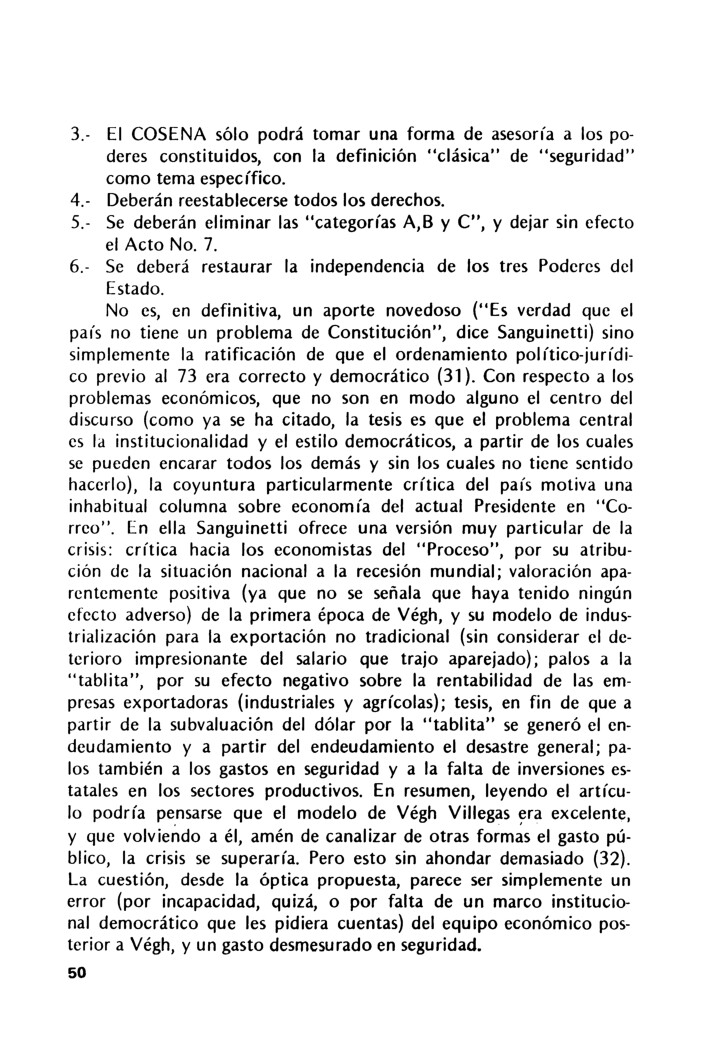 3.- El COSENA sólo podrá tomar una forma de asesoría a los poderes constituidos, con la definición "clásica" de "seguridad" como tema específico.
4.- Deberán reestablecerse todos los derechos.
5.- Se deberán eliminar las "categorías A,B y C", y dejar sin efecto el Acto No. 7.
6.- Se deberá restaurar la independencia de los tres Poderes del Estado.

No es, en definitiva, un aporte novedoso ("Es verdad que el país no tiene un problema de Constitución", dice Sanguinetti) sino simplemente la ratificación de que el ordenamiento político-jurídico previo al 73 era correcto y democrático (31). Con respecto a los problemas económicos, que no son en modo alguno el centro del discurso (como ya se ha citado, la tesis es que el problema central es la institucionalidad y el estilo democráticos, a partir de los cuales se pueden encarar todos los demás y sin los cuales no tiene sentido hacerlo), la coyuntura particularmente crítica del país motiva una inhabitual columna sobre economía del actual Presidente en "Correo". En ella Sanguinetti ofrece una versión muy particular de la crisis: crítica hacia los economistas del "Proceso", por su atribución de la situación nacional a la recesión mundial; valoración aparentemente positiva (ya que no se señala que haya tenido ningún efecto adverso) de la primera época de Végh, y su modelo de industrialización para la exportación no tradicional (sin considerar el deterioro impresionante del salario que trajo aparejado); palos a la "tablita", por su efecto negativo sobre la rentabilidad de las empresas exportadoras (industriales y agrícolas); tesis, en fin de que a partir de la subvaluación del dólar por la "tablita" se generó el endeudamiento y a partir del endeudamiento el desastre general; palos también a los gastos en seguridad y a la falta de inversiones estatales en los sectores productivos. En resumen, leyendo el artículo podría pensarse que el modelo de Végh Villegas era excelente, y que volviendo a él, amén de canalizar de otras formas el gasto público, la crisis se superaría. Pero esto sin ahondar demasiado (32). La cuestión, desde la óptica propuesta, parece ser simplemente un error (por incapacidad, quizá, o por falta de un marco institucional democrático que les pidiera cuentas) del equipo económico posterior a Végh, y un gasto desmesurado en seguridad.

50